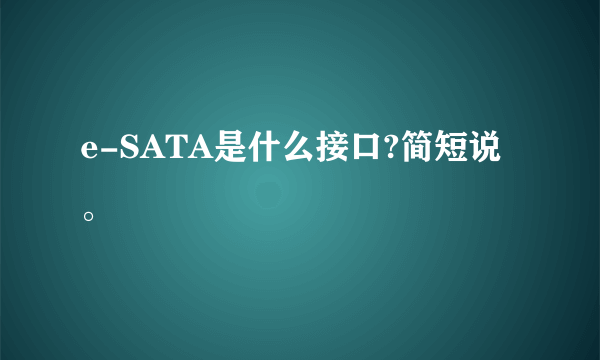 e-SATA是什么接口?简短说。